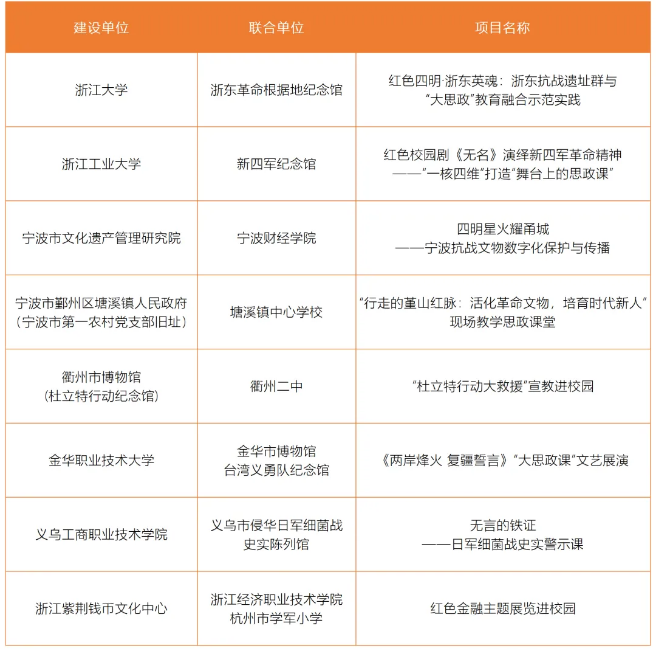 | 建设单位 | 联合单位 | 项目名称 |
|---|---|---|
| 浙江大学 | 浙东革命根据地纪念馆 | 红色四明·浙东英魂：浙东抗战遗址群与“大思政”教育融合示范实践 |
| 浙江工业大学 | 新四军纪念馆 | 红色校园剧《无名》演绎新四军革命精神——“一核四维”打造“舞台上的思政课” |
| 宁波市文化遗产管理研究院 | 宁波财经学院 | 四明星火耀甬城——宁波抗战文物数字化保护与传播 |
| 宁波市鄞州区塘溪镇人民政府（宁波市第一农村党支部旧址） | 塘溪镇中心学校 | “行走的堇山红脉：活化革命文物，培育时代新人”现场教学思政课堂 |
| 衢州市博物馆（杜立特行动纪念馆） | 衢州二中 | “杜立特行动大救援”宣教进校园 |
| 金华职业技术大学 | 金华市博物馆 台湾义勇队纪念馆 | 《两岸烽火 复疆誓言》“大思政课”文艺展演 |
| 义乌工商职业技术学院 | 义乌市侵华日军细菌战史实陈列馆 | 无言的铁证——日军细菌战史实警示课 |
| 浙江紫荆钱币文化中心 | 浙江经济职业技术学院 杭州市学军小学 | 红色金融主题展览进校园 |